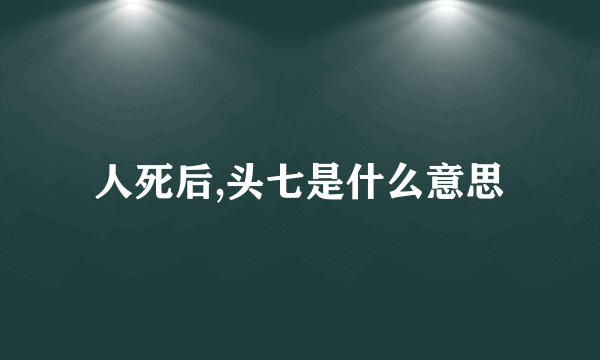 人死后,头七是什么意思